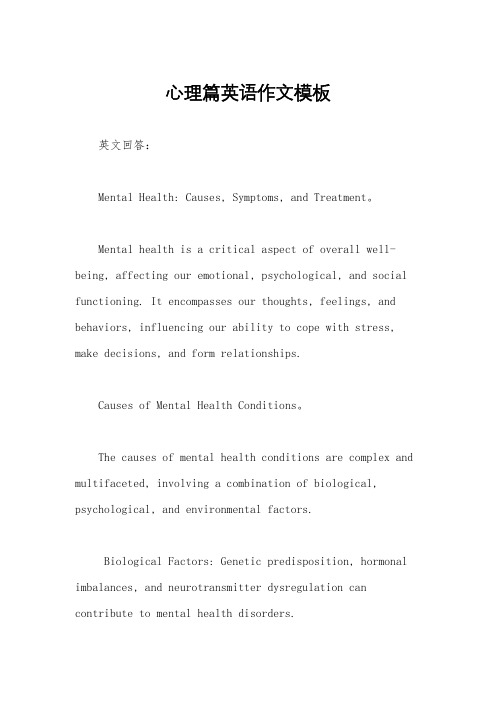 心理篇英语作文模板

英文回答：

Mental Health: Causes, Symptoms, and Treatment。

Mental health is a critical aspect of overall well-being, affecting our emotional, psychological, and social functioning. It encompasses our thoughts, feelings, and behaviors, influencing our ability to cope with stress, make decisions, and form relationships.

Causes of Mental Health Conditions。

The causes of mental health conditions are complex and multifaceted, involving a combination of biological, psychological, and environmental factors.

Biological Factors: Genetic predisposition, hormonal imbalances, and neurotransmitter dysregulation can contribute to mental health disorders.